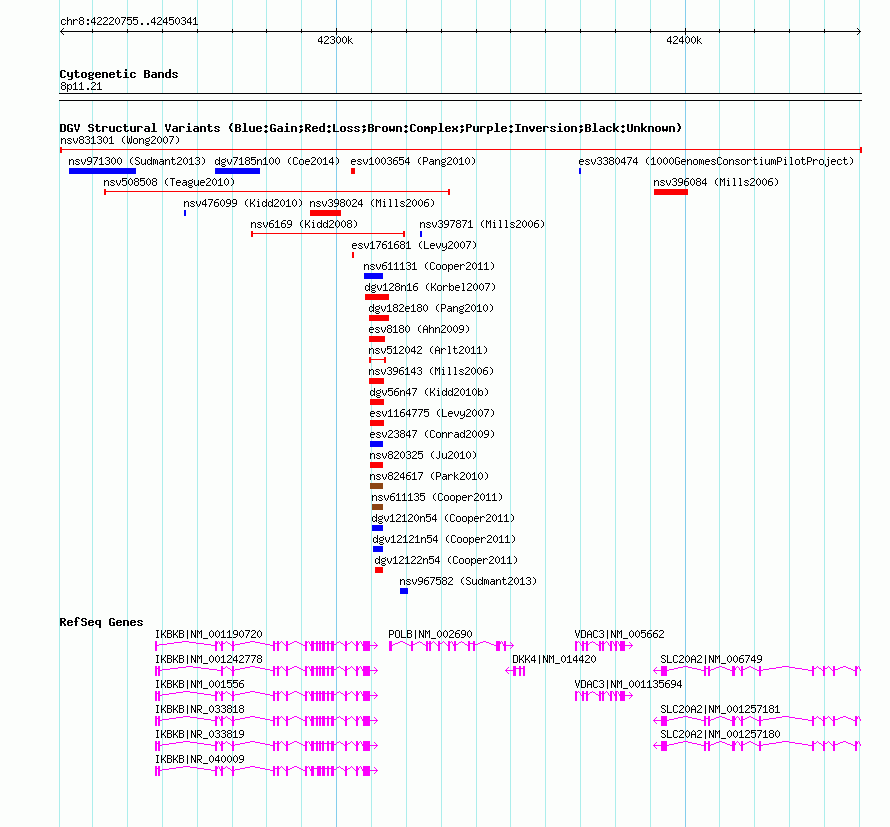 chr8:42220755..42450341

42300k

42400k

Cytogenetic Bands
8p11.21

DGV Structural Variants (Blue:Gain;Red:Loss;Brown:Complex;Purple:Inversion;Black:Unknown)
nsv831301 (Wong2007)
nsv971300 (Sudmant2013) dgv7185n100 (Coe2014) esv1003654 (Pang2010) esv3380474 (1000GenomesConsortiumPilotProject)
nsv508508 (Teague2010) nsv396084 (Mills2006)
nsv476099 (Kidd2010) nsv398024 (Mills2006)
nsv6169 (Kidd2008) nsv397871 (Mills2006)
esv1761681 (Levy2007)
nsv611131 (Cooper2011)
dgv128n16 (Korbel2007)
dgv182e180 (Pang2010)
esv8180 (Ahn2009)
nsv512042 (Arlt2011)
nsv396143 (Mills2006)
dgv56n47 (Kidd2010b)
esv1164775 (Levy2007)
esv23847 (Conrad2009)
nsv820325 (Ju2010)
nsv824617 (Park2010)
nsv611135 (Cooper2011)
dgv12120n54 (Cooper2011)
dgv12121n54 (Cooper2011)
dgv12122n54 (Cooper2011)
nsv967582 (Sudmant2013)

RefSeq Genes
IKBKB|NM_001190720 POLB|NM_002690 VDAC3|NM_005662
IKBKB|NM_001242778 DKK4|NM_014420 SLC20A2|NM_006749
IKBKB|NM_001556 VDAC3|NM_001135694
IKBKB|NR_033818 SLC20A2|NM_001257181
IKBKB|NR_033819 SLC20A2|NM_001257180
IKBKB|NR_040009